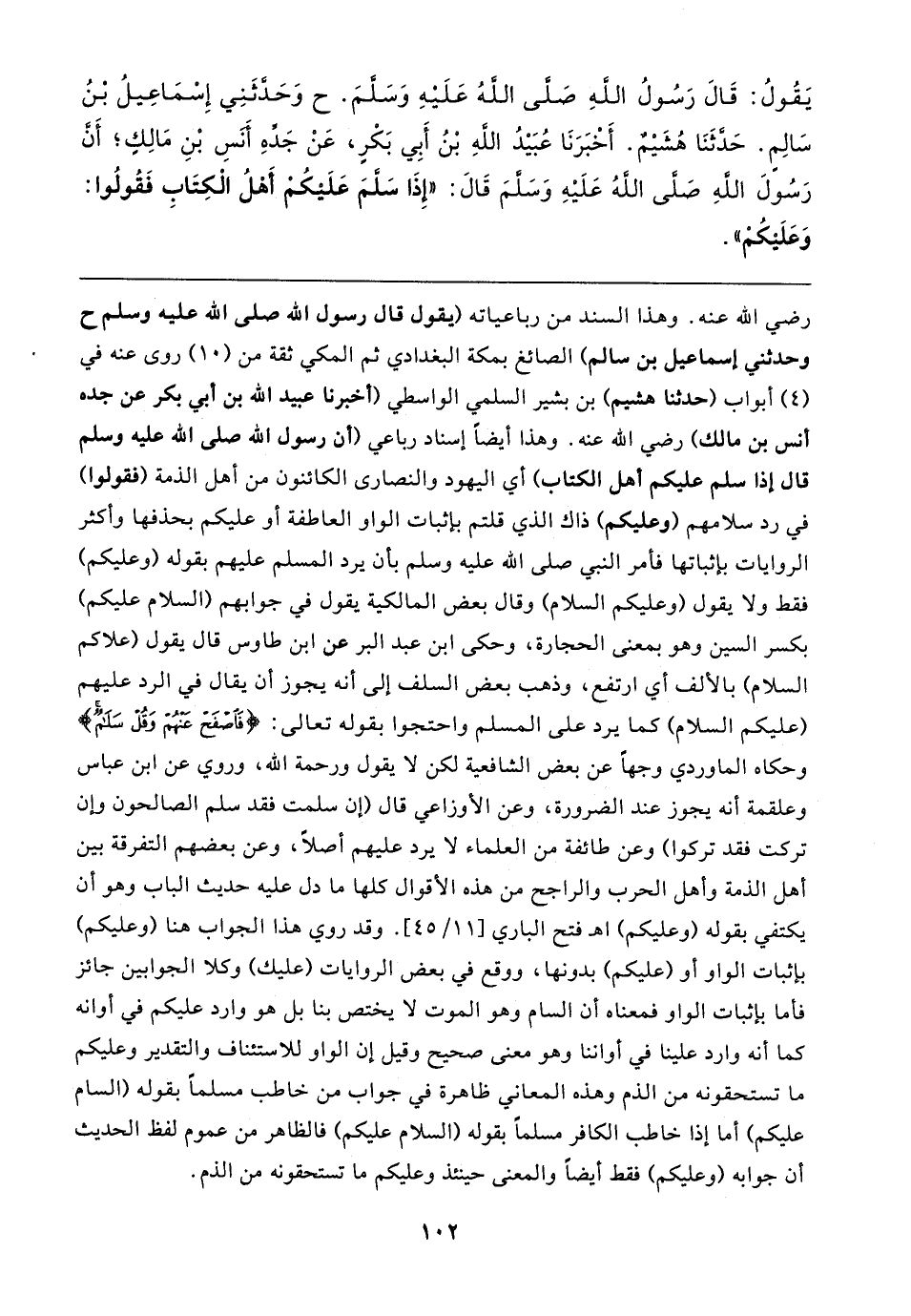 يَقُولُ: قَالَ رَسُولُ اللَّهِ صَلَّى اللَّهُ عَلَيْهِ وَسَلَّمَ. ح وَحَدَّثَنِي إِسْمَاعِيلُ بْنُ سَالِمٍ. حَدَّثَنَا هُشَيْمٌ. أَخْبَرَنَا عُبَيْدُ اللَّهِ بْنُ أَبِي بَكْرٍ، عَنْ جَدِّهِ أَنَسِ بْنِ مَالِكٍ؛ أَنَّ رَسُولَ اللَّهِ صَلَّى اللَّهُ عَلَيْهِ وَسَلَّمَ قَالَ: «إِذَا سَلَّمَ عَلَيْكُمْ أَهْلُ الْكِتَابِ فَقُولُوا: وَعَلَيْكُمْ».

رضي الله عنه. وهذا السند من رباعياته (يقول قال رسول الله صلى الله عليه وسلم ح وحدثني إسماعيل بن سالم) الصائغ بمكة البغدادي ثم المكي ثقة من (١٠) روى عنه في (٤) أبواب (حدثنا هشيم) بن بشير السلمي الواسطي (أخبرنا عبيد الله بن أبي بكر عن جده أنس بن مالك) رضي الله عنه. وهذا أيضاً إسناد رباعي (أن رسول الله صلى الله عليه وسلم قال إذا سلم عليكم أهل الكتاب) أي اليهود والنصارى الكائنون من أهل الذمة (فقولوا) في رد سلامهم (وعليكم) ذاك الذي قلتم بإثبات الواو العاطفة أو عليكم بحذفها وأكثر الروايات بإثباتها فأمر النبي صلى الله عليه وسلم بأن يرد المسلم عليهم بقوله (وعليكم) فقط ولا يقول (وعليكم السلام) وقال بعض المالكية يقول في جوابهم (السلام عليكم) بكسر السين وهو بمعنى الحجارة، وحكى ابن عبد البر عن ابن طاوس قال يقول (علاكم السلام) بالألف أي ارتفع، وذهب بعض السلف إلى أنه يجوز أن يقال في الرد عليهم (عليكم السلام) كما يرد على المسلم واحتجوا بقوله تعالى: ﴿فَاصْفَحْ عَنْهُمْ وَقُلْ سَلَامٌ﴾ وحكاه الماوردي وجهاً عن بعض الشافعية لكن لا يقول ورحمة الله، وروي عن ابن عباس وعلقمة أنه يجوز عند الضرورة، وعن الأوزاعي قال (إن سلمت فقد سلم الصالحون وإن تركت فقد تركوا) وعن طائفة من العلماء لا يرد عليهم أصلاً، وعن بعضهم التفرقة بين أهل الذمة وأهل الحرب والراجح من هذه الأقوال كلها ما دل عليه حديث الباب وهو أن يكتفي بقوله (وعليكم) اهـ فتح الباري [١١/ ٤٥]. وقد روي هذا الجواب هنا (وعليكم) بإثبات الواو أو (عليكم) بدونها، ووقع في بعض الروايات (عليك) وكلا الجوابين جائز فأما بإثبات الواو فمعناه أن السام وهو الموت لا يختص بنا بل هو وارد عليكم في أوانه كما أنه وارد علينا في أواننا وهو معنى صحيح وقيل إن الواو للاستئناف والتقدير وعليكم ما تستحقونه من الذم وهذه المعاني ظاهرة في جواب من خاطب مسلماً بقوله (السام عليكم) أما إذا خاطب الكافر مسلماً بقوله (السلام عليكم) فالظاهر من عموم لفظ الحديث أن جوابه (وعليكم) فقط أيضاً والمعنى حينئذ وعليكم ما تستحقونه من الذم.

١٠٢